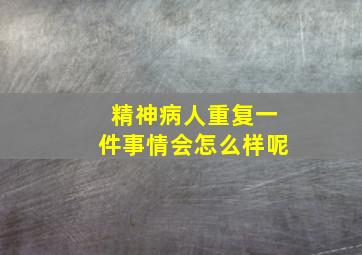 精神病人重复一件事情会怎么样呢